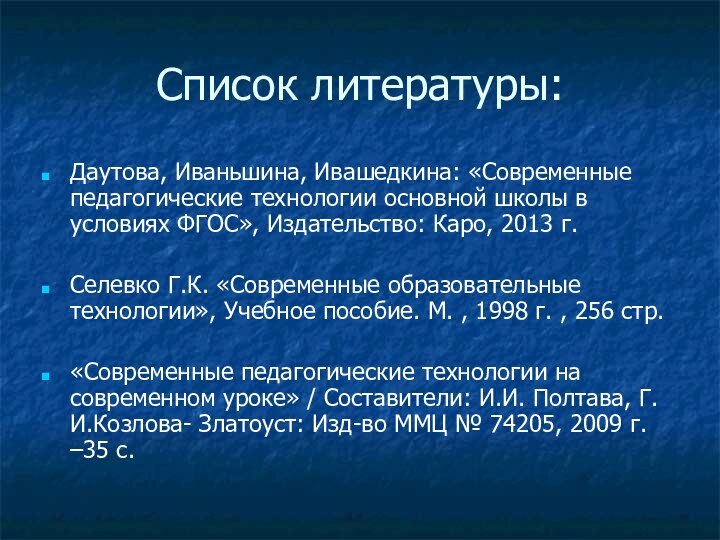 Список литературы:

Даутова, Иваньшина, Ивашедкина: «Современные педагогические технологии основной школы в условиях ФГОС», Издательство: Каро, 2013 г.

Селевко Г.К. «Современные образовательные технологии», Учебное пособие. М. , 1998 г. , 256 стр.

«Современные педагогические технологии на современном уроке» / Составители: И.И. Полтава, Г. И.Козлова- Златоуст: Изд-во ММЦ № 74205, 2009 г. –35 с.